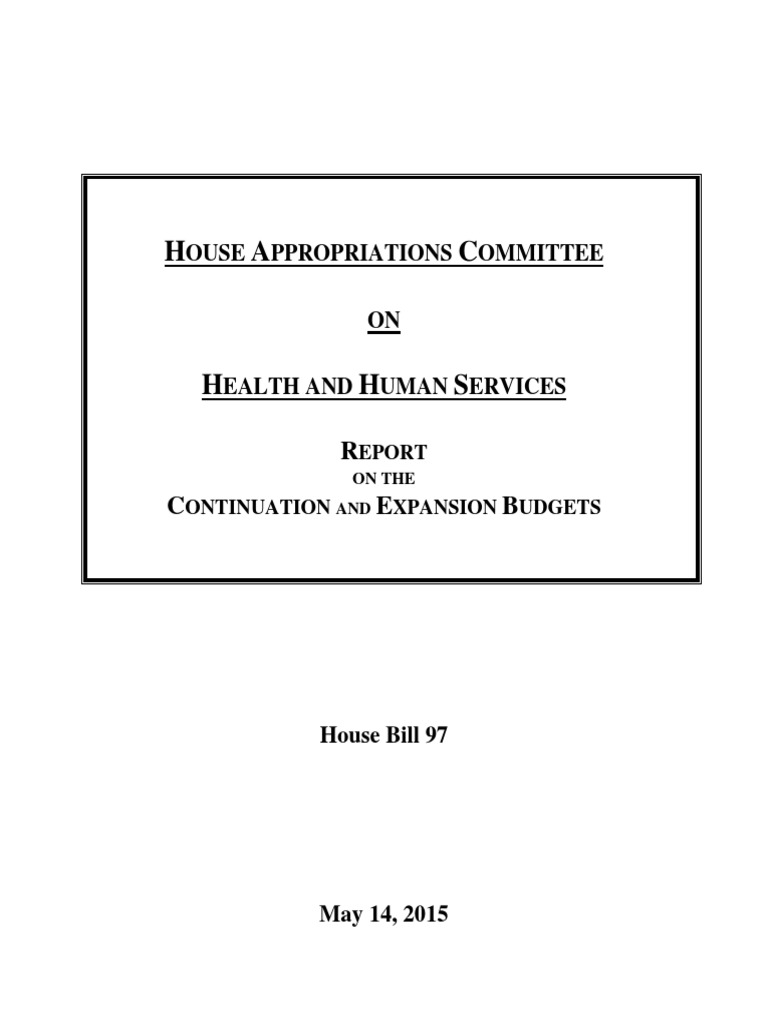 HOUSE APPROPRIATIONS COMMITTEE

ON

HEALTH AND HUMAN SERVICES

REPORT
ON THE
CONTINUATION AND EXPANSION BUDGETS

House Bill 97

May 14, 2015